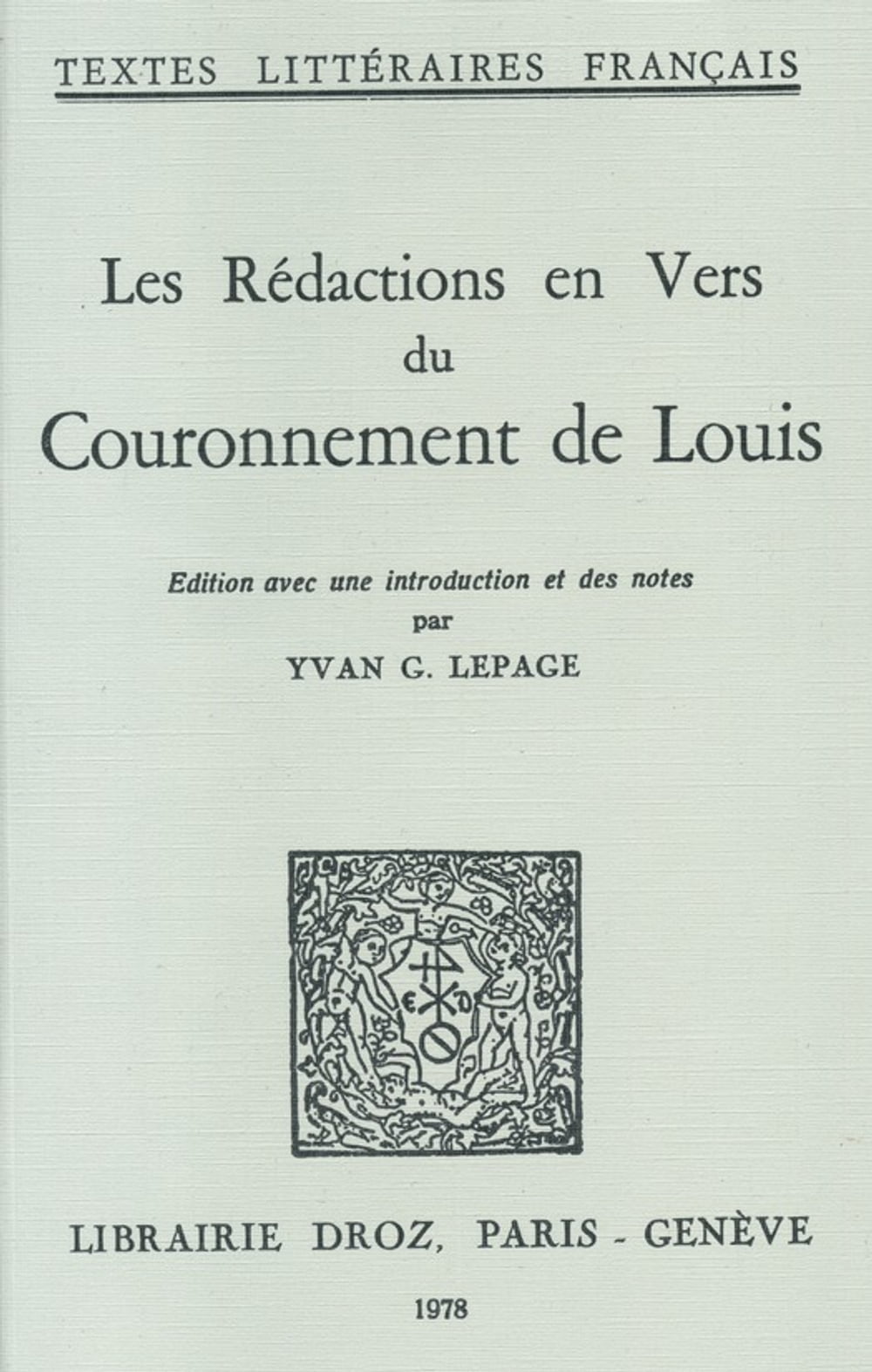 TEXTES LITTÉRAIRES FRANÇAIS

Les Rédactions en Vers du Couronnement de Louis

Edition avec une introduction et des notes par YVAN G. LEPAGE

LIBRAIRIE DROZ, PARIS - GENÈVE

1978